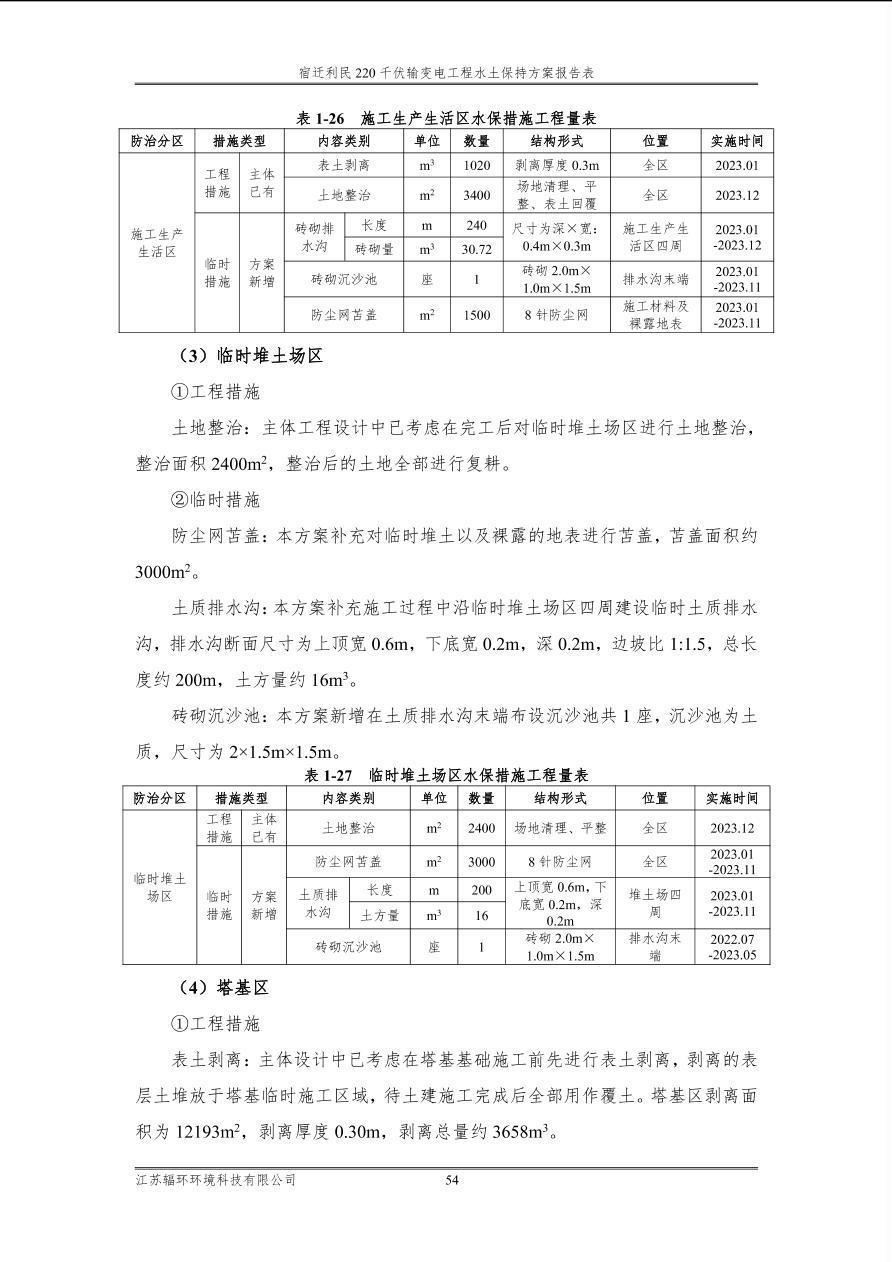 宿迁利民220千伏输变电工程水土保持方案报告表

表1-26 施工生产生活区水保措施工程量表

| 防治分区 | 措施类型 |  | 内容类别 |  | 单位 | 数量 | 结构形式 | 位置 | 实施时间 |
|---|---|---|---|---|---|---|---|---|---|
| 施工生产生活区 | 工程措施 | 主体已有 | 表土剥离 |  | $m^3$ | 1020 | 剥离厚度0.3m | 全区 | 2023.01 |
|  |  |  | 土地整治 |  | $m^2$ | 3400 | 场地清理、平整、表土回覆 | 全区 | 2023.12 |
|  | 临时措施 | 方案新增 | 砖砌排水沟 | 长度 | m | 240 | 尺寸为深×宽：0.4m×0.3m | 施工生产生活区四周 | 2023.01-2023.12 |
|  |  |  |  | 砖砌量 | $m^3$ | 30.72 |  |  |  |
|  |  |  | 砖砌沉沙池 |  | 座 | 1 | 砖砌2.0m×1.0m×1.5m | 排水沟末端 | 2023.01-2023.11 |
|  |  |  | 防尘网苫盖 |  | $m^2$ | 1500 | 8针防尘网 | 施工材料及裸露地表 | 2023.01-2023.11 |

（3）临时堆土场区

①工程措施

土地整治：主体工程设计中已考虑在完工后对临时堆土场区进行土地整治，整治面积2400$m^2$，整治后的土地全部进行复耕。

②临时措施

防尘网苫盖：本方案补充对临时堆土以及裸露的地表进行苫盖，苫盖面积约3000$m^2$。

土质排水沟：本方案补充施工过程中沿临时堆土场区四周建设临时土质排水沟，排水沟断面尺寸为上顶宽0.6m，下底宽0.2m，深0.2m，边坡比1:1.5，总长度约200m，土方量约16$m^3$。

砖砌沉沙池：本方案新增在土质排水沟末端布设沉沙池共1座，沉沙池为土质，尺寸为2×1.5m×1.5m。

表1-27 临时堆土场区水保措施工程量表

| 防治分区 | 措施类型 |  | 内容类别 |  | 单位 | 数量 | 结构形式 | 位置 | 实施时间 |
|---|---|---|---|---|---|---|---|---|---|
| 临时堆土场区 | 工程措施 | 主体已有 | 土地整治 |  | $m^2$ | 2400 | 场地清理、平整 | 全区 | 2023.12 |
|  | 临时措施 | 方案新增 | 防尘网苫盖 |  | $m^2$ | 3000 | 8针防尘网 | 全区 | 2023.01-2023.11 |
|  |  |  | 土质排水沟 | 长度 | m | 200 | 上顶宽0.6m，下底宽0.2m，深0.2m | 堆土场四周 | 2023.01-2023.11 |
|  |  |  |  | 土方量 | $m^3$ | 16 |  |  |  |
|  |  |  | 砖砌沉沙池 |  | 座 | 1 | 砖砌2.0m×1.0m×1.5m | 排水沟末端 | 2022.07-2023.05 |

（4）塔基区

①工程措施

表土剥离：主体设计中已考虑在塔基基础施工前先进行表土剥离，剥离的表层土堆放于塔基临时施工区域，待土建施工完成后全部用作覆土。塔基区剥离面积为12193$m^2$，剥离厚度0.30m，剥离总量约3658$m^3$。

江苏辐环环境科技有限公司 54